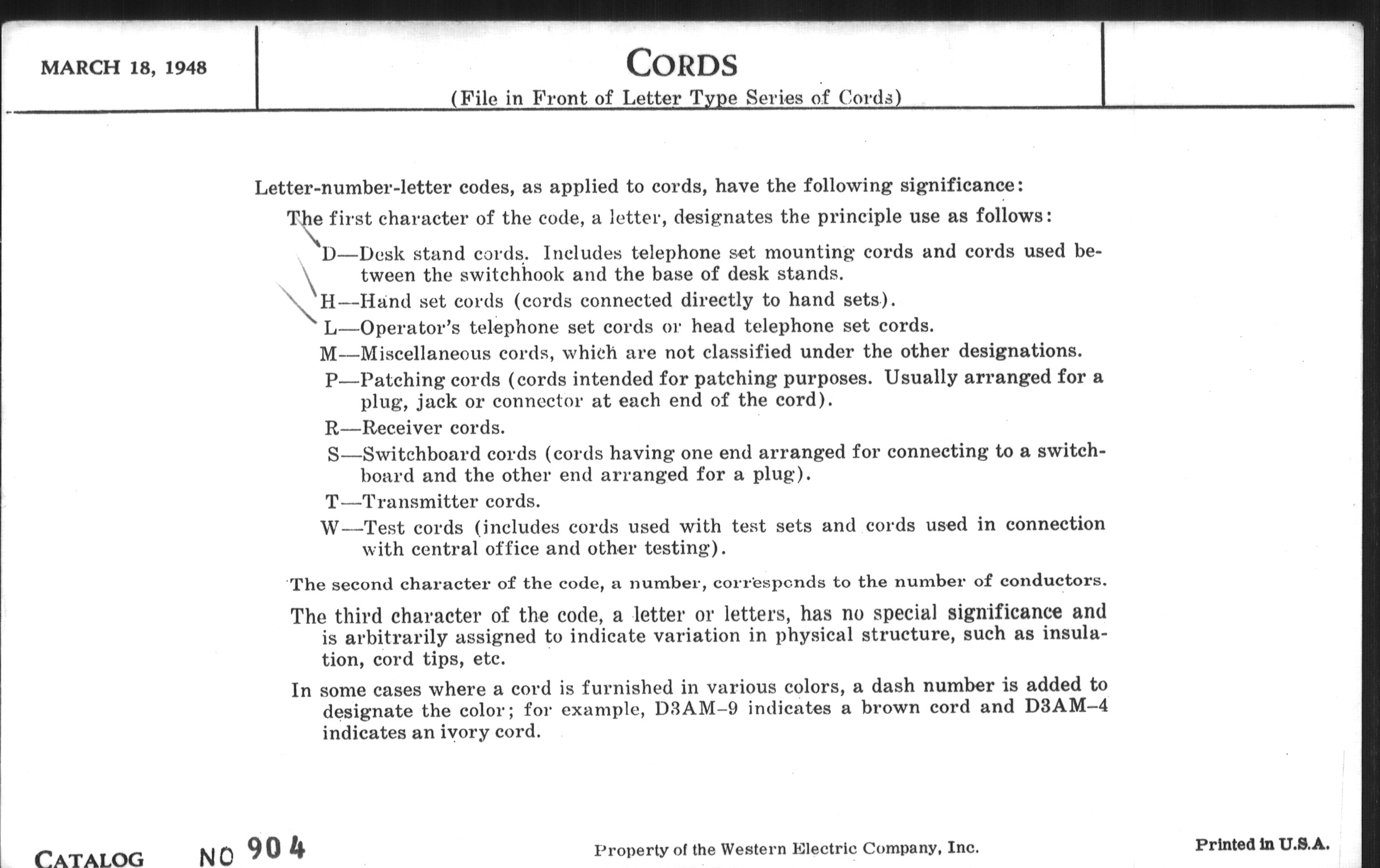 MARCH 18, 1948

CORDS
(File in Front of Letter Type Series of Cords)

Letter-number-letter codes, as applied to cords, have the following significance:

The first character of the code, a letter, designates the principle use as follows:

D—Desk stand cords. Includes telephone set mounting cords and cords used between the switchhook and the base of desk stands.

H—Hand set cords (cords connected directly to hand sets).

L—Operator's telephone set cords or head telephone set cords.

M—Miscellaneous cords, which are not classified under the other designations.

P—Patching cords (cords intended for patching purposes. Usually arranged for a plug, jack or connector at each end of the cord).

R—Receiver cords.

S—Switchboard cords (cords having one end arranged for connecting to a switchboard and the other end arranged for a plug).

T—Transmitter cords.

W—Test cords (includes cords used with test sets and cords used in connection with central office and other testing).

The second character of the code, a number, corresponds to the number of conductors.

The third character of the code, a letter or letters, has no special significance and is arbitrarily assigned to indicate variation in physical structure, such as insulation, cord tips, etc.

In some cases where a cord is furnished in various colors, a dash number is added to designate the color; for example, D3AM–9 indicates a brown cord and D3AM–4 indicates an ivory cord.

CATALOG NO 904

Property of the Western Electric Company, Inc.

Printed in U.S.A.